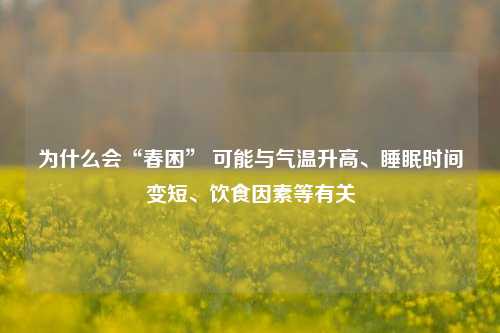 为什么会“春困” 可能与气温升高、睡眠时间变短、饮食因素等有关